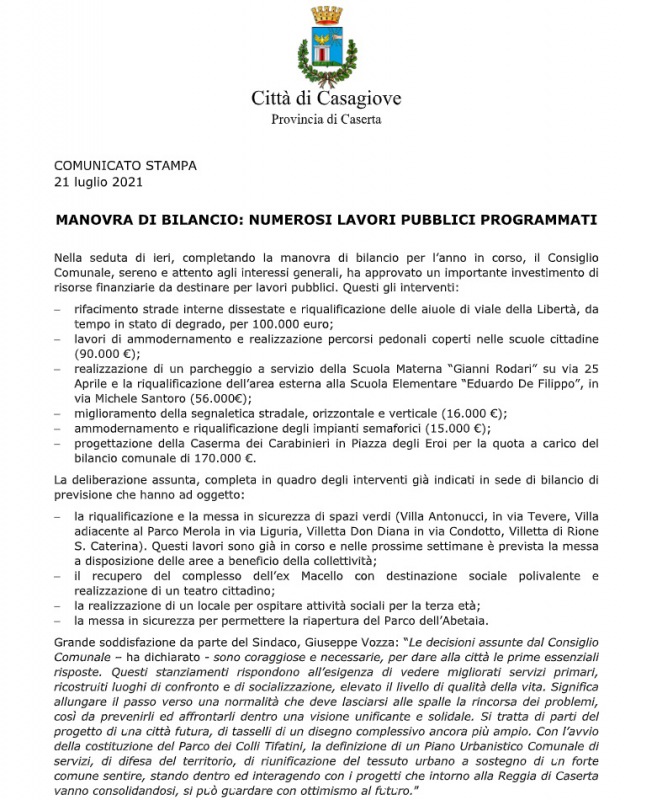 Città di Casagiove
Provincia di Caserta

COMUNICATO STAMPA
21 luglio 2021

MANOVRA DI BILANCIO: NUMEROSI LAVORI PUBBLICI PROGRAMMATI

Nella seduta di ieri, completando la manovra di bilancio per l'anno in corso, il Consiglio Comunale, sereno e attento agli interessi generali, ha approvato un importante investimento di risorse finanziarie da destinare per lavori pubblici. Questi gli interventi:

– rifacimento strade interne dissestate e riqualificazione delle aiuole di viale della Libertà, da tempo in stato di degrado, per 100.000 euro;
– lavori di ammodernamento e realizzazione percorsi pedonali coperti nelle scuole cittadine (90.000 €);
– realizzazione di un parcheggio a servizio della Scuola Materna "Gianni Rodari" su via 25 Aprile e la riqualificazione dell'area esterna alla Scuola Elementare "Eduardo De Filippo", in via Michele Santoro (56.000€);
– miglioramento della segnaletica stradale, orizzontale e verticale (16.000 €);
– ammodernamento e riqualificazione degli impianti semaforici (15.000 €);
– progettazione della Caserma dei Carabinieri in Piazza degli Eroi per la quota a carico del bilancio comunale di 170.000 €.

La deliberazione assunta, completa in quadro degli interventi già indicati in sede di bilancio di previsione che hanno ad oggetto:

– la riqualificazione e la messa in sicurezza di spazi verdi (Villa Antonucci, in via Tevere, Villa adiacente al Parco Merola in via Liguria, Villetta Don Diana in via Condotto, Villetta di Rione S. Caterina). Questi lavori sono già in corso e nelle prossime settimane è prevista la messa a disposizione delle aree a beneficio della collettività;
– il recupero del complesso dell'ex Macello con destinazione sociale polivalente e realizzazione di un teatro cittadino;
– la realizzazione di un locale per ospitare attività sociali per la terza età;
– la messa in sicurezza per permettere la riapertura del Parco dell'Abetaia.

Grande soddisfazione da parte del Sindaco, Giuseppe Vozza: "Le decisioni assunte dal Consiglio Comunale – ha dichiarato - sono coraggiose e necessarie, per dare alla città le prime essenziali risposte. Questi stanziamenti rispondono all'esigenza di vedere migliorati servizi primari, ricostruiti luoghi di confronto e di socializzazione, elevato il livello di qualità della vita. Significa allungare il passo verso una normalità che deve lasciarsi alle spalle la rincorsa dei problemi, così da prevenirli ed affrontarli dentro una visione unificante e solidale. Si tratta di parti del progetto di una città futura, di tasselli di un disegno complessivo ancora più ampio. Con l'avvio della costituzione del Parco dei Colli Tifatini, la definizione di un Piano Urbanistico Comunale di servizi, di difesa del territorio, di riunificazione del tessuto urbano a sostegno di un forte comune sentire, stando dentro ed interagendo con i progetti che intorno alla Reggia di Caserta vanno consolidandosi, si può guardare con ottimismo al futuro."